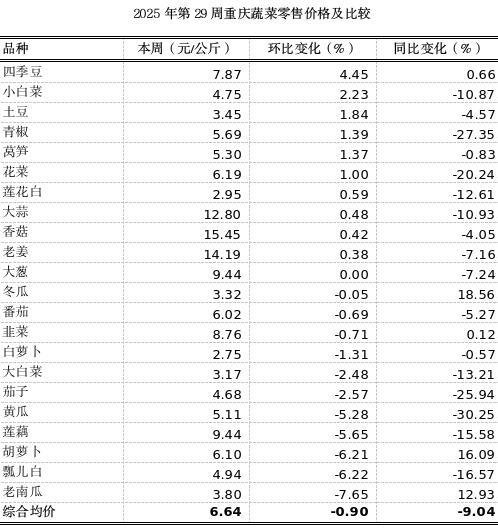 2025 年第 29 周重庆蔬菜零售价格及比较

| 品种 | 本周（元/公斤） | 环比变化（%） | 同比变化（%） |
|---|---|---|---|
| 四季豆 | 7.87 | 4.45 | 0.66 |
| 小白菜 | 4.75 | 2.23 | -10.87 |
| 土豆 | 3.45 | 1.84 | -4.57 |
| 青椒 | 5.69 | 1.39 | -27.35 |
| 莴笋 | 5.30 | 1.37 | -0.83 |
| 花菜 | 6.19 | 1.00 | -20.24 |
| 莲花白 | 2.95 | 0.59 | -12.61 |
| 大蒜 | 12.80 | 0.48 | -10.93 |
| 香菇 | 15.45 | 0.42 | -4.05 |
| 老姜 | 14.19 | 0.38 | -7.16 |
| 大葱 | 9.44 | 0.00 | -7.24 |
| 冬瓜 | 3.32 | -0.05 | 18.56 |
| 番茄 | 6.02 | -0.69 | -5.27 |
| 韭菜 | 8.76 | -0.71 | 0.12 |
| 白萝卜 | 2.75 | -1.31 | -0.57 |
| 大白菜 | 3.17 | -2.48 | -13.21 |
| 茄子 | 4.68 | -2.57 | -25.94 |
| 黄瓜 | 5.11 | -5.28 | -30.25 |
| 莲藕 | 9.44 | -5.65 | -15.58 |
| 胡萝卜 | 6.10 | -6.21 | 16.09 |
| 瓢儿白 | 4.94 | -6.22 | -16.57 |
| 老南瓜 | 3.80 | -7.65 | 12.93 |
| 综合均价 | 6.64 | -0.90 | -9.04 |